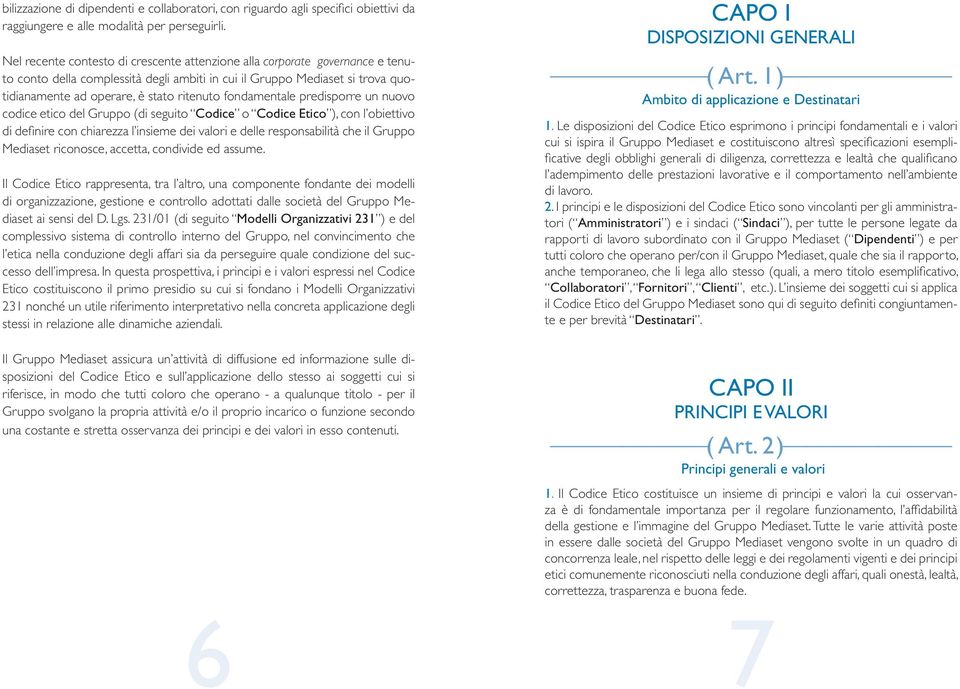 bilizzazione di dipendenti e collaboratori, con riguardo agli specifici obiettivi da raggiungere e alle modalità per perseguirli.

Nel recente contesto di crescente attenzione alla corporate governance e tenuto conto della complessità degli ambiti in cui il Gruppo Mediaset si trova quotidianamente ad operare, è stato ritenuto fondamentale predisporre un nuovo codice etico del Gruppo (di seguito "Codice" o "Codice Etico"), con l'obiettivo di definire con chiarezza l'insieme dei valori e delle responsabilità che il Gruppo Mediaset riconosce, accetta, condivide ed assume.

Il Codice Etico rappresenta, tra l'altro, una componente fondante dei modelli di organizzazione, gestione e controllo adottati dalle società del Gruppo Mediaset ai sensi del D. Lgs. 231/01 (di seguito "Modelli Organizzativi 231") e del complessivo sistema di controllo interno del Gruppo, nel convincimento che l'etica nella conduzione degli affari sia da perseguire quale condizione del successo dell'impresa. In questa prospettiva, i principi e i valori espressi nel Codice Etico costituiscono il primo presidio su cui si fondano i Modelli Organizzativi 231 nonché un utile riferimento interpretativo nella concreta applicazione degli stessi in relazione alle dinamiche aziendali.

Il Gruppo Mediaset assicura un'attività di diffusione ed informazione sulle disposizioni del Codice Etico e sull'applicazione dello stesso ai soggetti cui si riferisce, in modo che tutti coloro che operano - a qualunque titolo - per il Gruppo svolgano la propria attività e/o il proprio incarico o funzione secondo una costante e stretta osservanza dei principi e dei valori in esso contenuti.

6

CAPO I
DISPOSIZIONI GENERALI

( Art. 1 )
Ambito di applicazione e Destinatari

1. Le disposizioni del Codice Etico esprimono i principi fondamentali e i valori cui si ispira il Gruppo Mediaset e costituiscono altresì specificazioni esemplificative degli obblighi generali di diligenza, correttezza e lealtà che qualificano l'adempimento delle prestazioni lavorative e il comportamento nell'ambiente di lavoro.
2. I principi e le disposizioni del Codice Etico sono vincolanti per gli amministratori ("Amministratori") e i sindaci ("Sindaci"), per tutte le persone legate da rapporti di lavoro subordinato con il Gruppo Mediaset ("Dipendenti") e per tutti coloro che operano per/con il Gruppo Mediaset, quale che sia il rapporto, anche temporaneo, che li lega allo stesso (quali, a mero titolo esemplificativo, "Collaboratori", "Fornitori", "Clienti", etc.). L'insieme dei soggetti cui si applica il Codice Etico del Gruppo Mediaset sono qui di seguito definiti congiuntamente e per brevità "Destinatari".

CAPO II
PRINCIPI E VALORI

( Art. 2 )
Principi generali e valori

1. Il Codice Etico costituisce un insieme di principi e valori la cui osservanza è di fondamentale importanza per il regolare funzionamento, l'affidabilità della gestione e l'immagine del Gruppo Mediaset. Tutte le varie attività poste in essere dalle società del Gruppo Mediaset vengono svolte in un quadro di concorrenza leale, nel rispetto delle leggi e dei regolamenti vigenti e dei principi etici comunemente riconosciuti nella conduzione degli affari, quali onestà, lealtà, correttezza, trasparenza e buona fede.

7